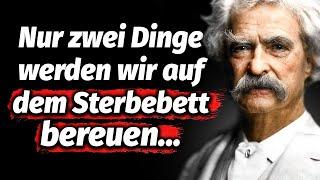 Nur zwei Dinge werden wir auf dem Sterbebett bereuen...